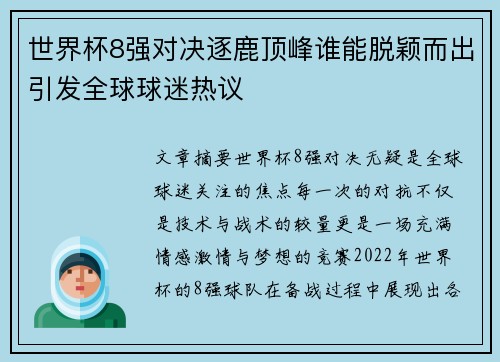 世界杯8强对决逐鹿顶峰谁能脱颖而出引发全球球迷热议

文章摘要世界杯8强对决无疑是全球球迷关注的焦点每一次的对抗不仅是技术与战术的较量更是一场充满情感激情与梦想的竞赛2022年世界杯的8强球队在备战过程中展现出各